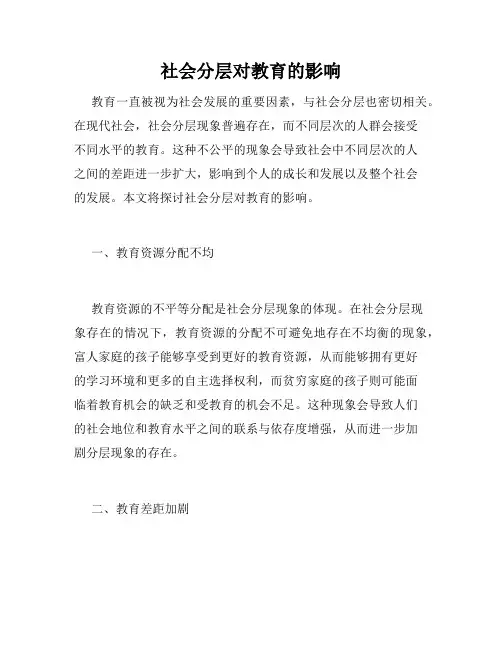 社会分层对教育的影响

教育一直被视为社会发展的重要因素，与社会分层也密切相关。在现代社会，社会分层现象普遍存在，而不同层次的人群会接受不同水平的教育。这种不公平的现象会导致社会中不同层次的人之间的差距进一步扩大，影响到个人的成长和发展以及整个社会的发展。本文将探讨社会分层对教育的影响。

一、教育资源分配不均

教育资源的不平等分配是社会分层现象的体现。在社会分层现象存在的情况下，教育资源的分配不可避免地存在不均衡的现象，富人家庭的孩子能够享受到更好的教育资源，从而能够拥有更好的学习环境和更多的自主选择权利，而贫穷家庭的孩子则可能面临着教育机会的缺乏和受教育的机会不足。这种现象会导致人们的社会地位和教育水平之间的联系与依存度增强，从而进一步加剧分层现象的存在。

二、教育差距加剧